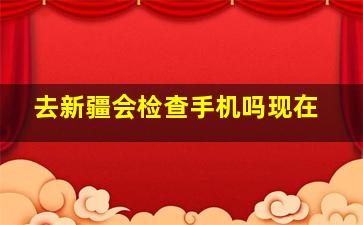 去新疆会检查手机吗现在